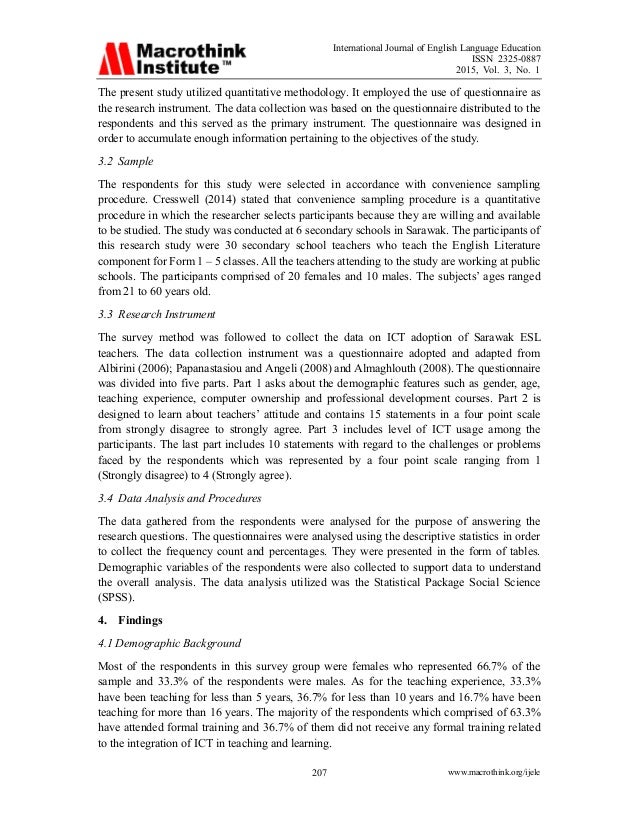 Macrothink Institute™

International Journal of English Language Education
ISSN 2325-0887
2015, Vol. 3, No. 1

The present study utilized quantitative methodology. It employed the use of questionnaire as the research instrument. The data collection was based on the questionnaire distributed to the respondents and this served as the primary instrument. The questionnaire was designed in order to accumulate enough information pertaining to the objectives of the study.

3.2 Sample

The respondents for this study were selected in accordance with convenience sampling procedure. Cresswell (2014) stated that convenience sampling procedure is a quantitative procedure in which the researcher selects participants because they are willing and available to be studied. The study was conducted at 6 secondary schools in Sarawak. The participants of this research study were 30 secondary school teachers who teach the English Literature component for Form 1 – 5 classes. All the teachers attending to the study are working at public schools. The participants comprised of 20 females and 10 males. The subjects' ages ranged from 21 to 60 years old.

3.3 Research Instrument

The survey method was followed to collect the data on ICT adoption of Sarawak ESL teachers. The data collection instrument was a questionnaire adopted and adapted from Albirini (2006); Papanastasiou and Angeli (2008) and Almaghlouth (2008). The questionnaire was divided into five parts. Part 1 asks about the demographic features such as gender, age, teaching experience, computer ownership and professional development courses. Part 2 is designed to learn about teachers' attitude and contains 15 statements in a four point scale from strongly disagree to strongly agree. Part 3 includes level of ICT usage among the participants. The last part includes 10 statements with regard to the challenges or problems faced by the respondents which was represented by a four point scale ranging from 1 (Strongly disagree) to 4 (Strongly agree).

3.4 Data Analysis and Procedures

The data gathered from the respondents were analysed for the purpose of answering the research questions. The questionnaires were analysed using the descriptive statistics in order to collect the frequency count and percentages. They were presented in the form of tables. Demographic variables of the respondents were also collected to support data to understand the overall analysis. The data analysis utilized was the Statistical Package Social Science (SPSS).

4. Findings

4.1 Demographic Background

Most of the respondents in this survey group were females who represented 66.7% of the sample and 33.3% of the respondents were males. As for the teaching experience, 33.3% have been teaching for less than 5 years, 36.7% for less than 10 years and 16.7% have been teaching for more than 16 years. The majority of the respondents which comprised of 63.3% have attended formal training and 36.7% of them did not receive any formal training related to the integration of ICT in teaching and learning.

207

www.macrothink.org/ijele